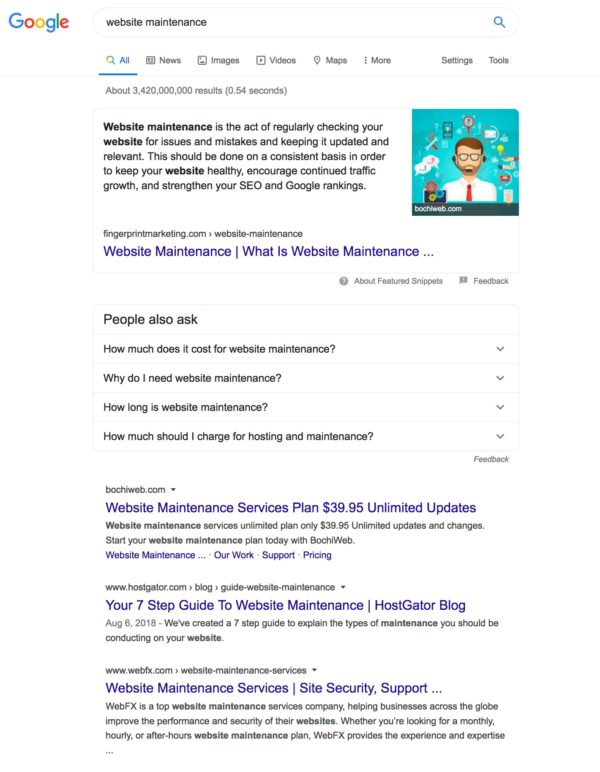 Google

website maintenance

All News Images Videos Maps More Settings Tools

About 3,420,000,000 results (0.54 seconds)

Website maintenance is the act of regularly checking your website for issues and mistakes and keeping it updated and relevant. This should be done on a consistent basis in order to keep your website healthy, encourage continued traffic growth, and strengthen your SEO and Google rankings.

bochiweb.com

fingerprintmarketing.com › website-maintenance

Website Maintenance | What Is Website Maintenance ...

About Featured Snippets Feedback

People also ask

How much does it cost for website maintenance?

Why do I need website maintenance?

How long is website maintenance?

How much should I charge for hosting and maintenance?

Feedback

bochiweb.com

Website Maintenance Services Plan $39.95 Unlimited Updates

Website maintenance services unlimited plan only $39.95 Unlimited updates and changes. Start your website maintenance plan today with BochiWeb.

Website Maintenance ... · Our Work · Support · Pricing

www.hostgator.com › blog › guide-website-maintenance

Your 7 Step Guide To Website Maintenance | HostGator Blog

Aug 6, 2018 - We've created a 7 step guide to explain the types of maintenance you should be conducting on your website.

www.webfx.com › website-maintenance-services

Website Maintenance Services | Site Security, Support ...

WebFX is a top website maintenance services company, helping businesses across the globe improve the performance and security of their websites. Whether you're looking for a monthly, hourly, or after-hours website maintenance plan, WebFX provides the experience and expertise ...